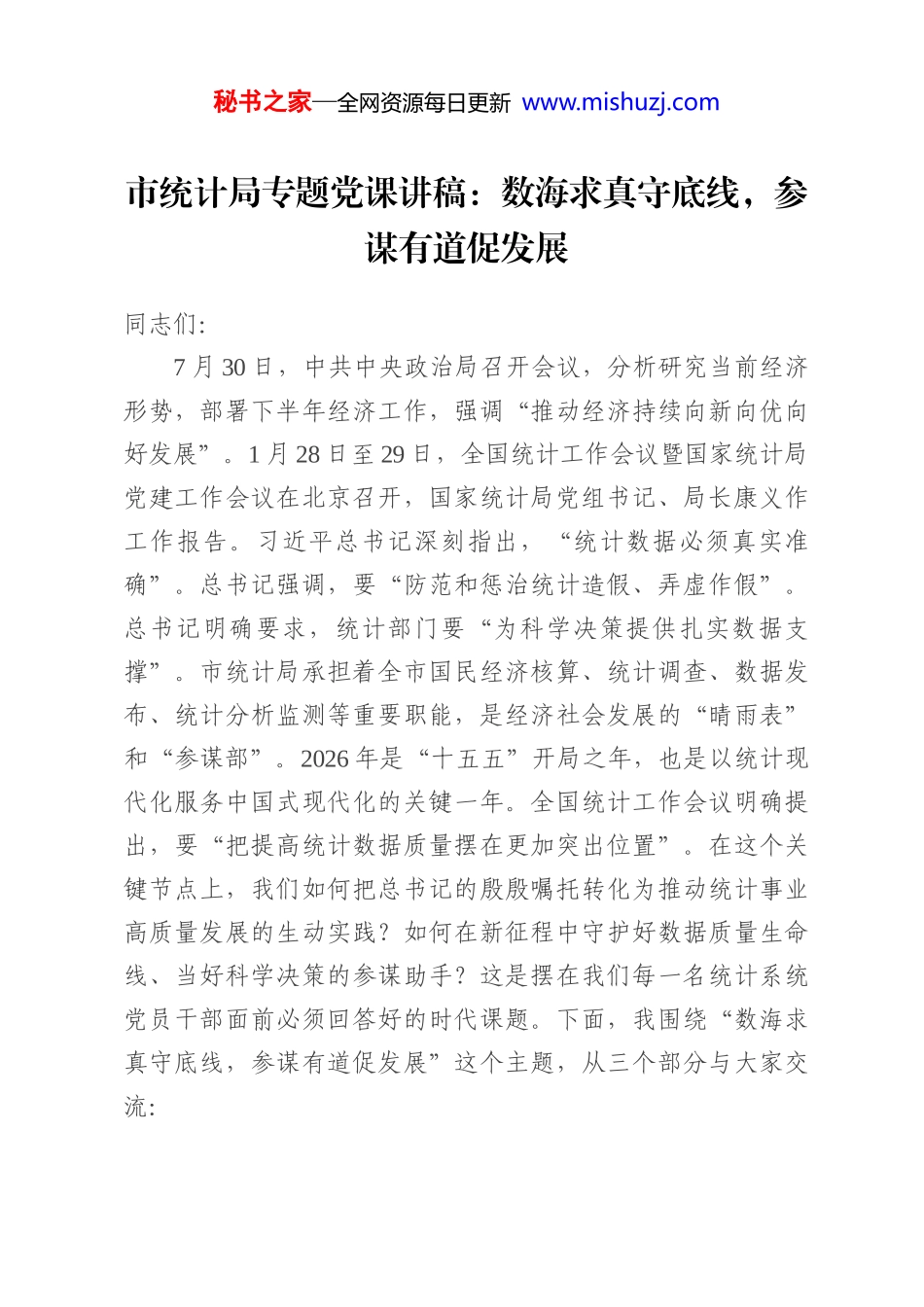 秘书之家—全网资源每日更新 www.mishuzj.com

市统计局专题党课讲稿：数海求真守底线，参谋有道促发展

同志们：

7月30日，中共中央政治局召开会议，分析研究当前经济形势，部署下半年经济工作，强调“推动经济持续向新向优向好发展”。1月28日至29日，全国统计工作会议暨国家统计局党建工作会议在北京召开，国家统计局党组书记、局长康义作工作报告。习近平总书记深刻指出，“统计数据必须真实准确”。总书记强调，要“防范和惩治统计造假、弄虚作假”。总书记明确要求，统计部门要“为科学决策提供扎实数据支撑”。市统计局承担着全市国民经济核算、统计调查、数据发布、统计分析监测等重要职能，是经济社会发展的“晴雨表”和“参谋部”。2026年是“十五五”开局之年，也是以统计现代化服务中国式现代化的关键一年。全国统计工作会议明确提出，要“把提高统计数据质量摆在更加突出位置”。在这个关键节点上，我们如何把总书记的殷殷嘱托转化为推动统计事业高质量发展的生动实践？如何在新征程中守护好数据质量生命线、当好科学决策的参谋助手？这是摆在我们每一名统计系统党员干部面前必须回答好的时代课题。下面，我围绕“数海求真守底线，参谋有道促发展”这个主题，从三个部分与大家交流：